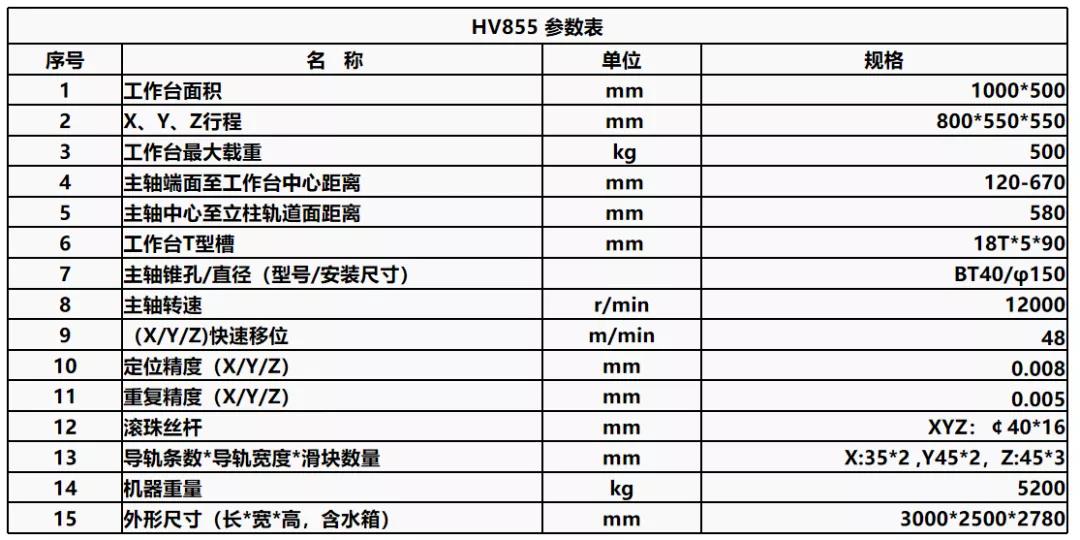 HV855 参数表

| 序号 | 名 称 | 单位 | 规格 |
|---|---|---|---|
| 1 | 工作台面积 | mm | 1000*500 |
| 2 | X、Y、Z行程 | mm | 800*550*550 |
| 3 | 工作台最大载重 | kg | 500 |
| 4 | 主轴端面至工作台中心距离 | mm | 120-670 |
| 5 | 主轴中心至立柱轨道面距离 | mm | 580 |
| 6 | 工作台T型槽 | mm | 18T*5*90 |
| 7 | 主轴锥孔/直径（型号/安装尺寸） | | BT40/φ150 |
| 8 | 主轴转速 | r/min | 12000 |
| 9 | （X/Y/Z)快速移位 | m/min | 48 |
| 10 | 定位精度（X/Y/Z） | mm | 0.008 |
| 11 | 重复精度（X/Y/Z） | mm | 0.005 |
| 12 | 滚珠丝杆 | mm | XYZ：¢40*16 |
| 13 | 导轨条数*导轨宽度*滑块数量 | mm | X:35*2 ,Y45*2，Z:45*3 |
| 14 | 机器重量 | kg | 5200 |
| 15 | 外形尺寸（长*宽*高，含水箱） | mm | 3000*2500*2780 |